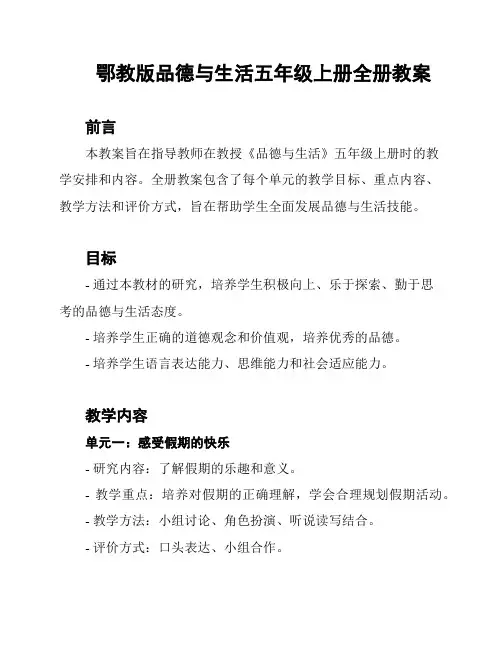 鄂教版品德与生活五年级上册全册教案

前言

本教案旨在指导教师在教授《品德与生活》五年级上册时的教学安排和内容。全册教案包含了每个单元的教学目标、重点内容、教学方法和评价方式，旨在帮助学生全面发展品德与生活技能。

目标

- 通过本教材的研究，培养学生积极向上、乐于探索、勤于思考的品德与生活态度。

- 培养学生正确的道德观念和价值观，培养优秀的品德。

- 培养学生语言表达能力、思维能力和社会适应能力。

教学内容

单元一：感受假期的快乐

- 研究内容：了解假期的乐趣和意义。

- 教学重点：培养对假期的正确理解，学会合理规划假期活动。

- 教学方法：小组讨论、角色扮演、听说读写结合。

- 评价方式：口头表达、小组合作。